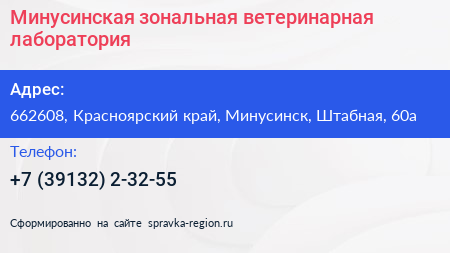 Минусинская зональная ветеринарная лаборатория

Адрес:

662608, Красноярский край, Минусинск, Штабная, 60а

Телефон:

+7 (39132) 2-32-55

Сформированно на сайте spravka-region.ru